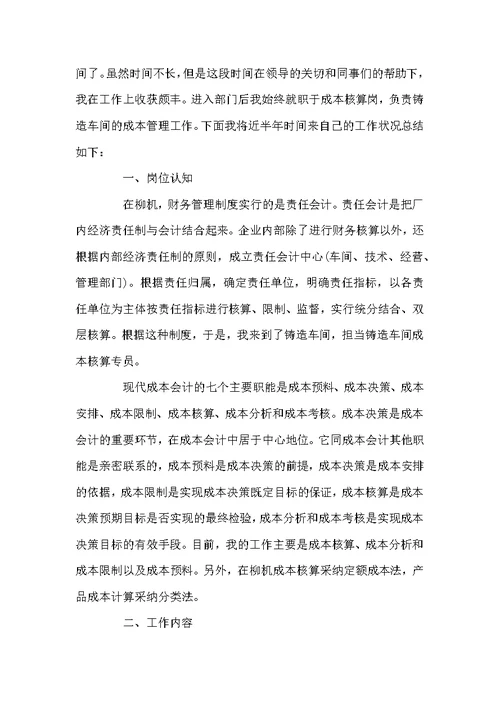 间了。虽然时间不长，但是这段时间在领导的关切和同事们的帮助下，我在工作上收获颇丰。进入部门后我始终就职于成本核算岗，负责铸造车间的成本管理工作。下面我将近半年时间来自己的工作状况总结如下：

一、岗位认知

在柳机，财务管理制度实行的是责任会计。责任会计是把厂内经济责任制与会计结合起来。企业内部除了进行财务核算以外，还根据内部经济责任制的原则，成立责任会计中心(车间、技术、经营、管理部门)。根据责任归属，确定责任单位，明确责任指标，以各责任单位为主体按责任指标进行核算、限制、监督，实行统分结合、双层核算。根据这种制度，于是，我来到了铸造车间，担当铸造车间成本核算专员。

现代成本会计的七个主要职能是成本预料、成本决策、成本安排、成本限制、成本核算、成本分析和成本考核。成本决策是成本会计的重要环节，在成本会计中居于中心地位。它同成本会计其他职能是亲密联系的，成本预料是成本决策的前提，成本决策是成本安排的依据，成本限制是实现成本决策既定目标的保证，成本核算是成本决策预期目标是否实现的最终检验，成本分析和成本考核是实现成本决策目标的有效手段。目前，我的工作主要是成本核算、成本分析和成本限制以及成本预料。另外，在柳机成本核算采纳定额成本法，产品成本计算采纳分类法。

二、工作内容